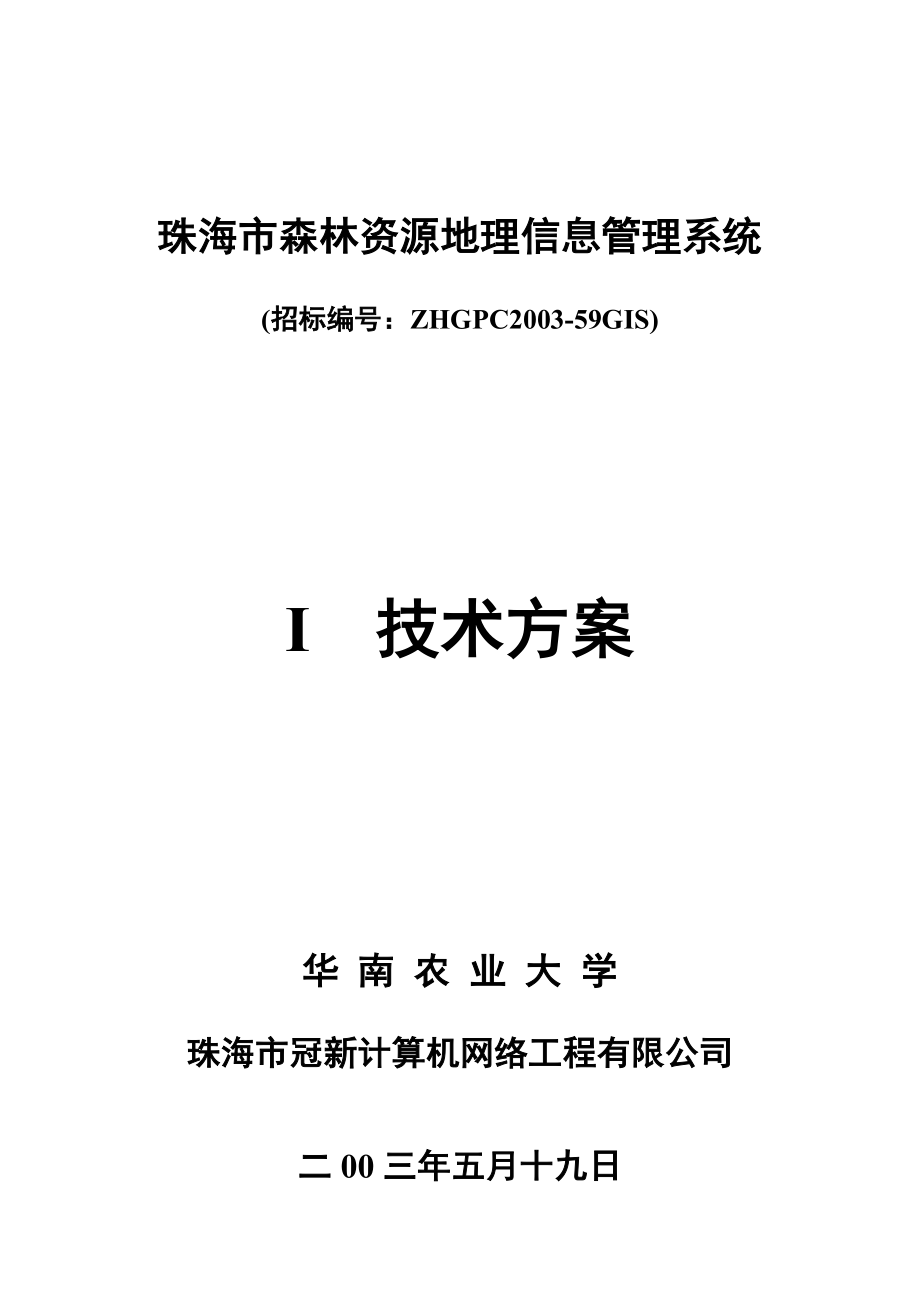 珠海市森林资源地理信息管理系统

(招标编号：ZHGPC2003-59GIS)

I　技术方案

华 南 农 业 大 学

珠海市冠新计算机网络工程有限公司

二 00 三年五月十九日